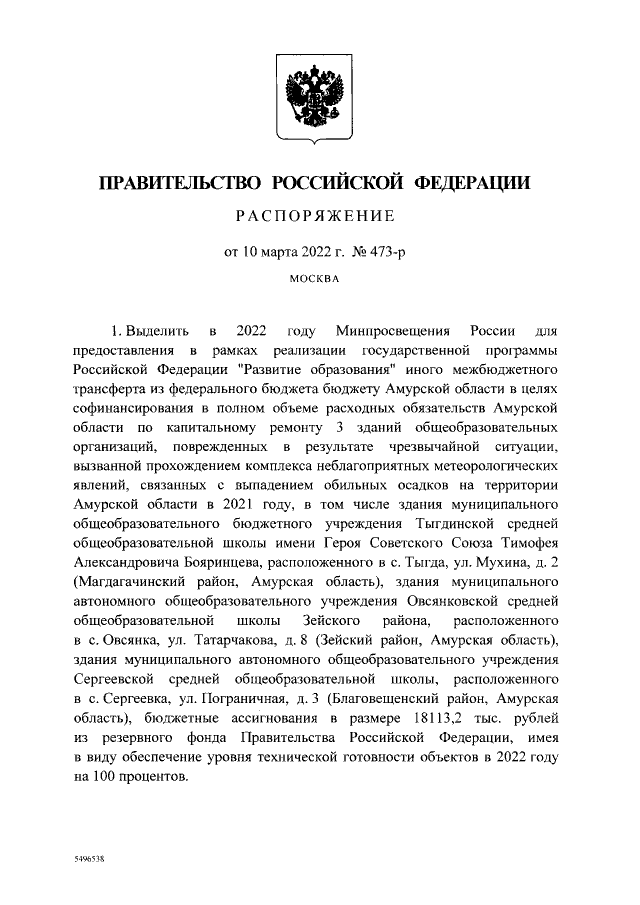 ПРАВИТЕЛЬСТВО РОССИЙСКОЙ ФЕДЕРАЦИИ

РАСПОРЯЖЕНИЕ

от 10 марта 2022 г. № 473-р

МОСКВА

1. Выделить в 2022 году Минпросвещения России для предоставления в рамках реализации государственной программы Российской Федерации "Развитие образования" иного межбюджетного трансферта из федерального бюджета бюджету Амурской области в целях софинансирования в полном объеме расходных обязательств Амурской области по капитальному ремонту 3 зданий общеобразовательных организаций, поврежденных в результате чрезвычайной ситуации, вызванной прохождением комплекса неблагоприятных метеорологических явлений, связанных с выпадением обильных осадков на территории Амурской области в 2021 году, в том числе здания муниципального общеобразовательного бюджетного учреждения Тыгдинской средней общеобразовательной школы имени Героя Советского Союза Тимофея Александровича Бояринцева, расположенного в с. Тыгда, ул. Мухина, д. 2 (Магдагачинский район, Амурская область), здания муниципального автономного общеобразовательного учреждения Овсянковской средней общеобразовательной школы Зейского района, расположенного в с. Овсянка, ул. Татарчакова, д. 8 (Зейский район, Амурская область), здания муниципального автономного общеобразовательного учреждения Сергеевской средней общеобразовательной школы, расположенного в с. Сергеевка, ул. Пограничная, д. 3 (Благовещенский район, Амурская область), бюджетные ассигнования в размере 18113,2 тыс. рублей из резервного фонда Правительства Российской Федерации, имея в виду обеспечение уровня технической готовности объектов в 2022 году на 100 процентов.

5496538